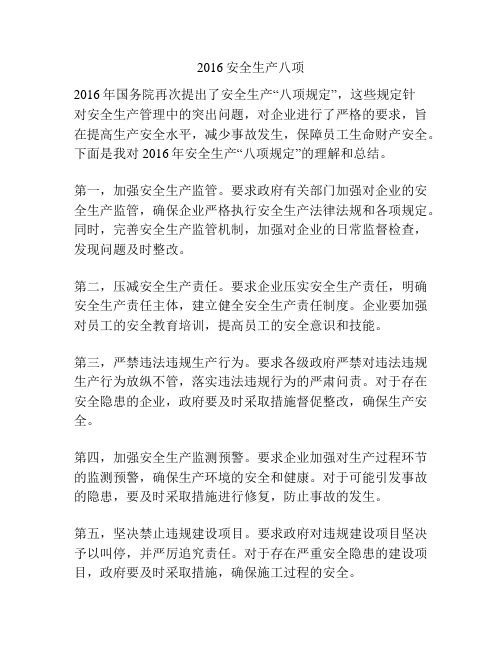 2016 安全生产八项

2016 年国务院再次提出了安全生产“八项规定”，这些规定针对安全生产管理中的突出问题，对企业进行了严格的要求，旨在提高生产安全水平，减少事故发生，保障员工生命财产安全。下面是我对 2016 年安全生产“八项规定”的理解和总结。

第一，加强安全生产监管。要求政府有关部门加强对企业的安全生产监管，确保企业严格执行安全生产法律法规和各项规定。同时，完善安全生产监管机制，加强对企业的日常监督检查，发现问题及时整改。

第二，压减安全生产责任。要求企业压实安全生产责任，明确安全生产责任主体，建立健全安全生产责任制度。企业要加强对员工的安全教育培训，提高员工的安全意识和技能。

第三，严禁违法违规生产行为。要求各级政府严禁对违法违规生产行为放纵不管，落实违法违规行为的严肃问责。对于存在安全隐患的企业，政府要及时采取措施督促整改，确保生产安全。

第四，加强安全生产监测预警。要求企业加强对生产过程环节的监测预警，确保生产环境的安全和健康。对于可能引发事故的隐患，要及时采取措施进行修复，防止事故的发生。

第五，坚决禁止违规建设项目。要求政府对违规建设项目坚决予以叫停，并严厉追究责任。对于存在严重安全隐患的建设项目，政府要及时采取措施，确保施工过程的安全。